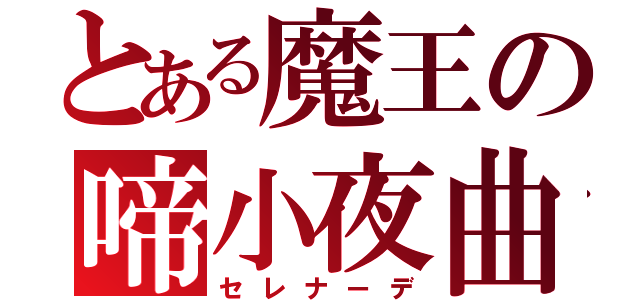 とある魔王の
啼小夜曲
セレナーデ